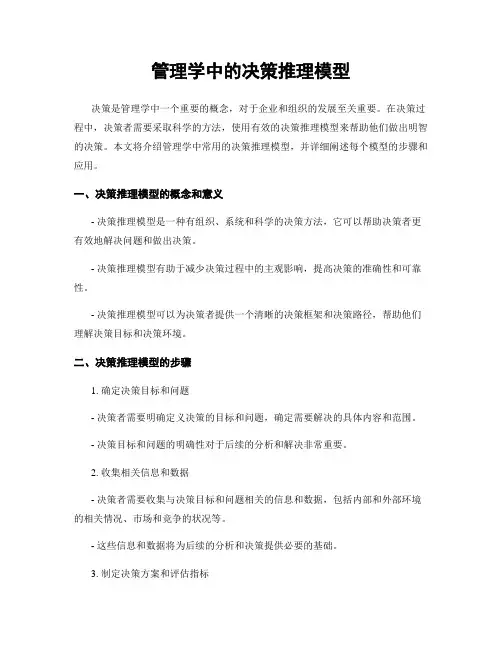 管理学中的决策推理模型

决策是管理学中一个重要的概念，对于企业和组织的发展至关重要。在决策过程中，决策者需要采取科学的方法，使用有效的决策推理模型来帮助他们做出明智的决策。本文将介绍管理学中常用的决策推理模型，并详细阐述每个模型的步骤和应用。

一、决策推理模型的概念和意义

- 决策推理模型是一种有组织、系统和科学的决策方法，它可以帮助决策者更有效地解决问题和做出决策。

- 决策推理模型有助于减少决策过程中的主观影响，提高决策的准确性和可靠性。

- 决策推理模型可以为决策者提供一个清晰的决策框架和决策路径，帮助他们理解决策目标和决策环境。

二、决策推理模型的步骤

1. 确定决策目标和问题

- 决策者需要明确定义决策的目标和问题，确定需要解决的具体内容和范围。

- 决策目标和问题的明确性对于后续的分析和解决非常重要。

2. 收集相关信息和数据

- 决策者需要收集与决策目标和问题相关的信息和数据，包括内部和外部环境的相关情况、市场和竞争的状况等。

- 这些信息和数据将为后续的分析和决策提供必要的基础。

3. 制定决策方案和评估指标